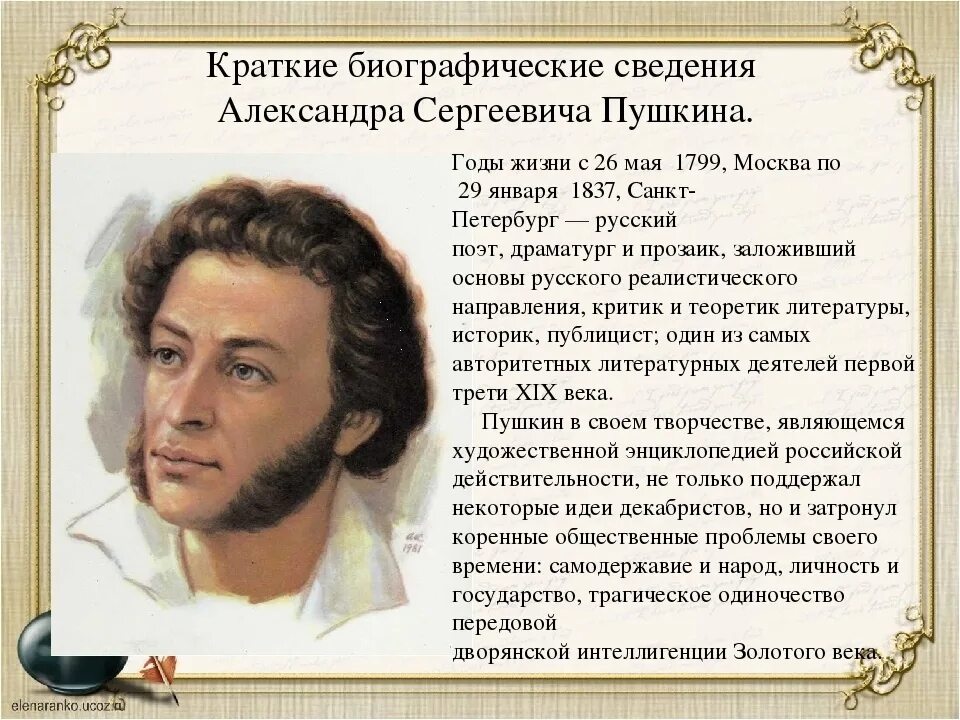 Краткие биографические сведения Александра Сергеевича Пушкина.

Годы жизни с 26 мая 1799, Москва по 29 января 1837, Санкт-Петербург — русский поэт, драматург и прозаик, заложивший основы русского реалистического направления, критик и теоретик литературы, историк, публицист; один из самых авторитетных литературных деятелей первой трети XIX века.

Пушкин в своем творчестве, являющемся художественной энциклопедией российской действительности, не только поддержал некоторые идеи декабристов, но и затронул коренные общественные проблемы своего времени: самодержавие и народ, личность и государство, трагическое одиночество передовой дворянской интеллигенции Золотого века.

1981

elenaranko.ucoz.ru